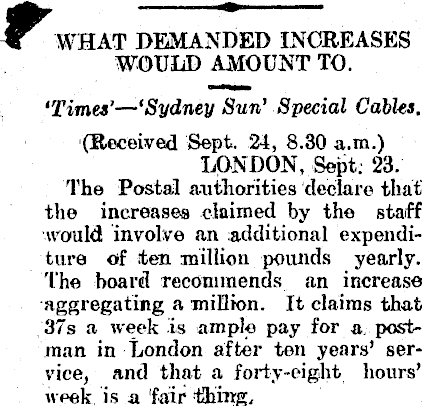 WHAT DEMANDED INCREASES WOULD AMOUNT TO.

'Times'—'Sydney Sun' Special Cables.

(Received Sept. 24, 8.30 a.m.)
LONDON, Sept. 23.

The Postal authorities declare that the increases claimed by the staff would involve an additional expenditure of ten million pounds yearly. The board recommends an increase aggregating a million. It claims that 37s a week is ample pay for a postman in London after ten years' service, and that a forty-eight hours' week is a fair thing.